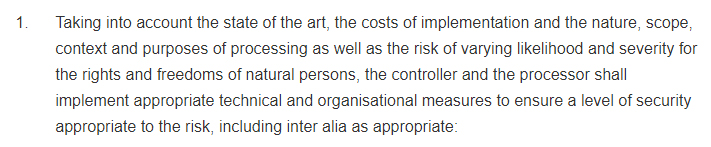 1. Taking into account the state of the art, the costs of implementation and the nature, scope, context and purposes of processing as well as the risk of varying likelihood and severity for the rights and freedoms of natural persons, the controller and the processor shall implement appropriate technical and organisational measures to ensure a level of security appropriate to the risk, including inter alia as appropriate: